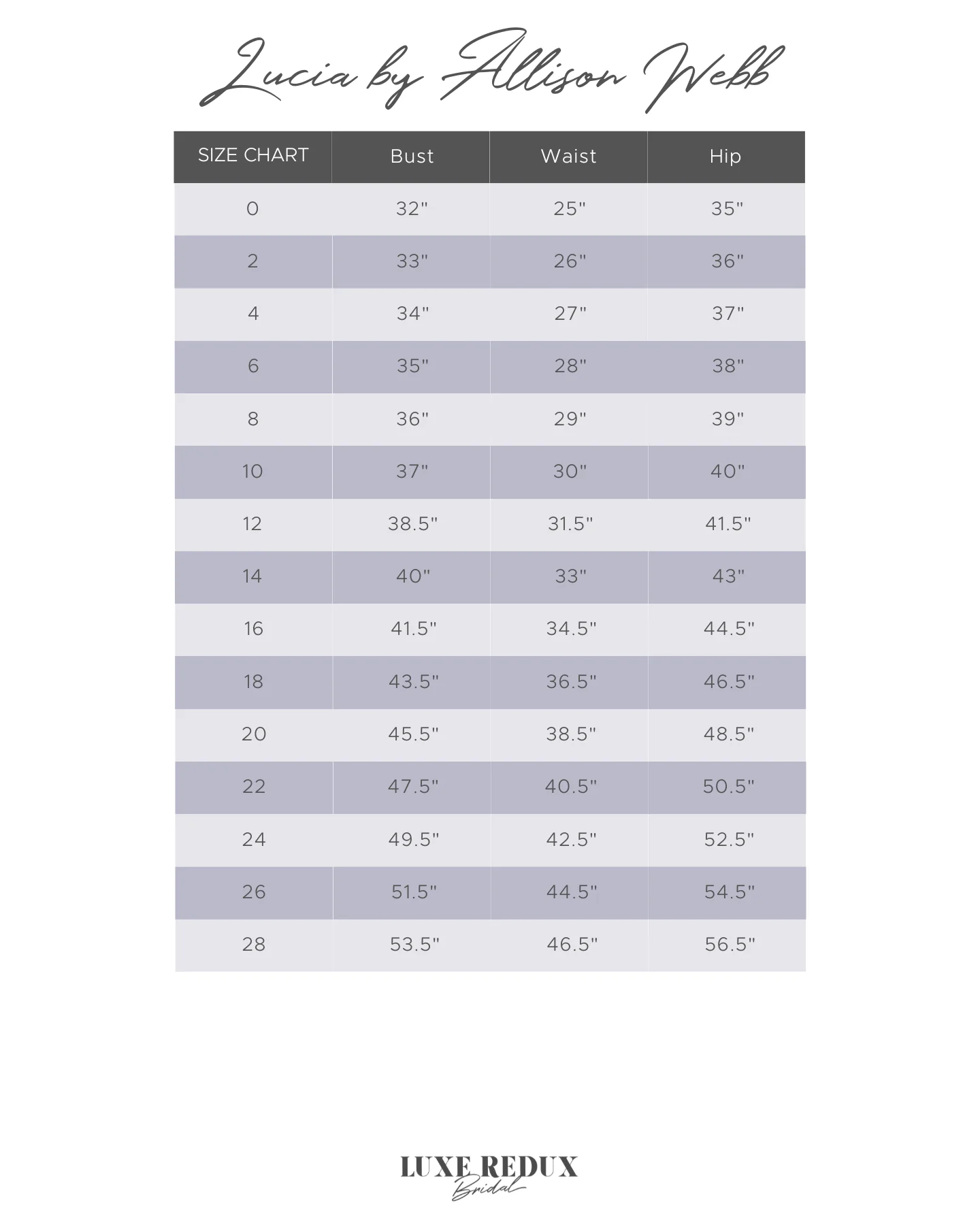 Lucia by Allison Webb

| SIZE CHART | Bust | Waist | Hip |
|---|---|---|---|
| 0 | 32" | 25" | 35" |
| 2 | 33" | 26" | 36" |
| 4 | 34" | 27" | 37" |
| 6 | 35" | 28" | 38" |
| 8 | 36" | 29" | 39" |
| 10 | 37" | 30" | 40" |
| 12 | 38.5" | 31.5" | 41.5" |
| 14 | 40" | 33" | 43" |
| 16 | 41.5" | 34.5" | 44.5" |
| 18 | 43.5" | 36.5" | 46.5" |
| 20 | 45.5" | 38.5" | 48.5" |
| 22 | 47.5" | 40.5" | 50.5" |
| 24 | 49.5" | 42.5" | 52.5" |
| 26 | 51.5" | 44.5" | 54.5" |
| 28 | 53.5" | 46.5" | 56.5" |

LUXE REDUX
Bridal